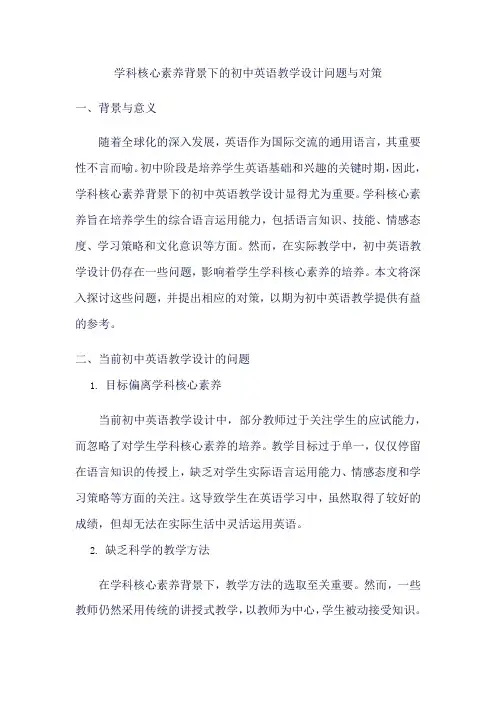 学科核心素养背景下的初中英语教学设计问题与对策

一、背景与意义

随着全球化的深入发展，英语作为国际交流的通用语言，其重要性不言而喻。初中阶段是培养学生英语基础和兴趣的关键时期，因此，学科核心素养背景下的初中英语教学设计显得尤为重要。学科核心素养旨在培养学生的综合语言运用能力，包括语言知识、技能、情感态度、学习策略和文化意识等方面。然而，在实际教学中，初中英语教学设计仍存在一些问题，影响着学生学科核心素养的培养。本文将深入探讨这些问题，并提出相应的对策，以期为初中英语教学提供有益的参考。

二、当前初中英语教学设计的问题

1. 目标偏离学科核心素养

当前初中英语教学设计中，部分教师过于关注学生的应试能力，而忽略了对学生学科核心素养的培养。教学目标过于单一，仅仅停留在语言知识的传授上，缺乏对学生实际语言运用能力、情感态度和学习策略等方面的关注。这导致学生在英语学习中，虽然取得了较好的成绩，但却无法在实际生活中灵活运用英语。

2. 缺乏科学的教学方法

在学科核心素养背景下，教学方法的选取至关重要。然而，一些教师仍然采用传统的讲授式教学，以教师为中心，学生被动接受知识。